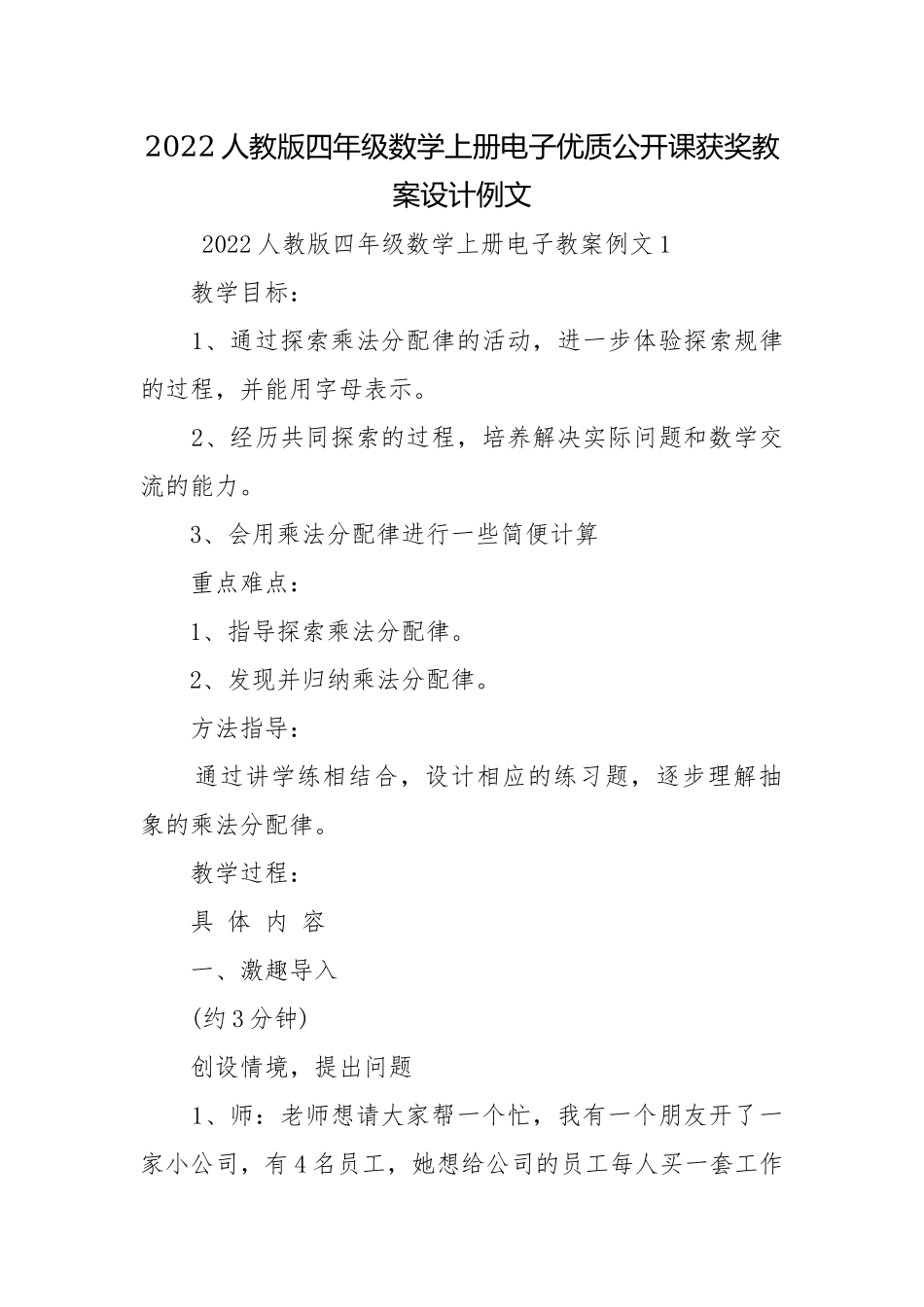 2022人教版四年级数学上册电子优质公开课获奖教案设计例文

2022人教版四年级数学上册电子教案例文1

教学目标：

1、通过探索乘法分配律的活动，进一步体验探索规律的过程，并能用字母表示。

2、经历共同探索的过程，培养解决实际问题和数学交流的能力。

3、会用乘法分配律进行一些简便计算

重点难点：

1、指导探索乘法分配律。

2、发现并归纳乘法分配律。

方法指导：

通过讲学练相结合，设计相应的练习题，逐步理解抽象的乘法分配律。

教学过程：

具 体 内 容

一、激趣导入

(约3分钟)

创设情境，提出问题

1、师：老师想请大家帮一个忙，我有一个朋友开了一家小公司，有4名员工，她想给公司的员工每人买一套工作